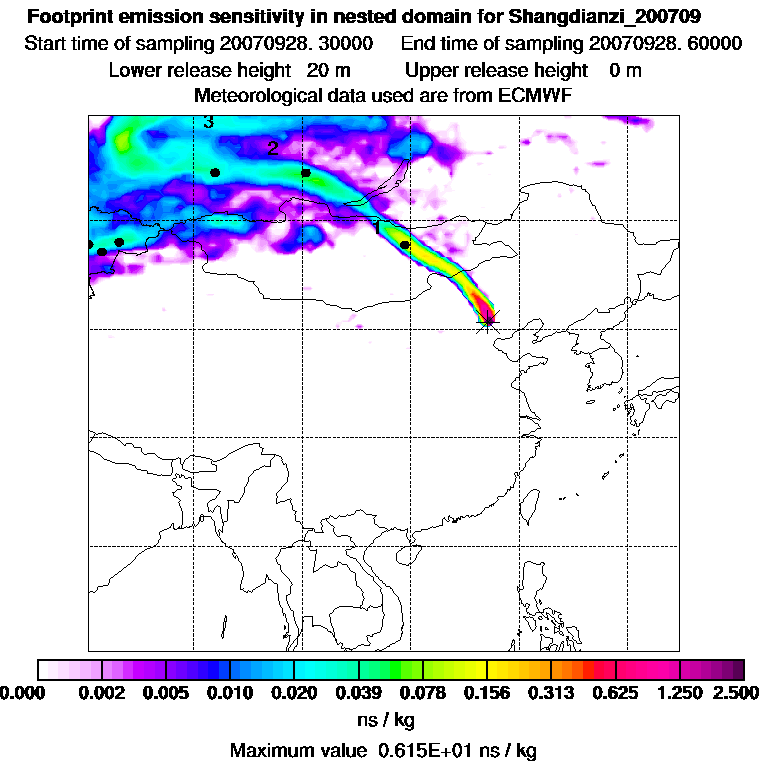 Footprint emission sensitivity in nested domain for Shangdianzi_200709
Start time of sampling 20070928. 30000     End time of sampling 20070928. 60000
Lower release height  20 m     Upper release height  0 m
Meteorological data used are from ECMWF

3
2
1

0.000  0.002  0.005  0.010  0.020  0.039  0.078  0.156  0.313  0.625  1.250  2.500
ns / kg
Maximum value  0.615E+01 ns / kg